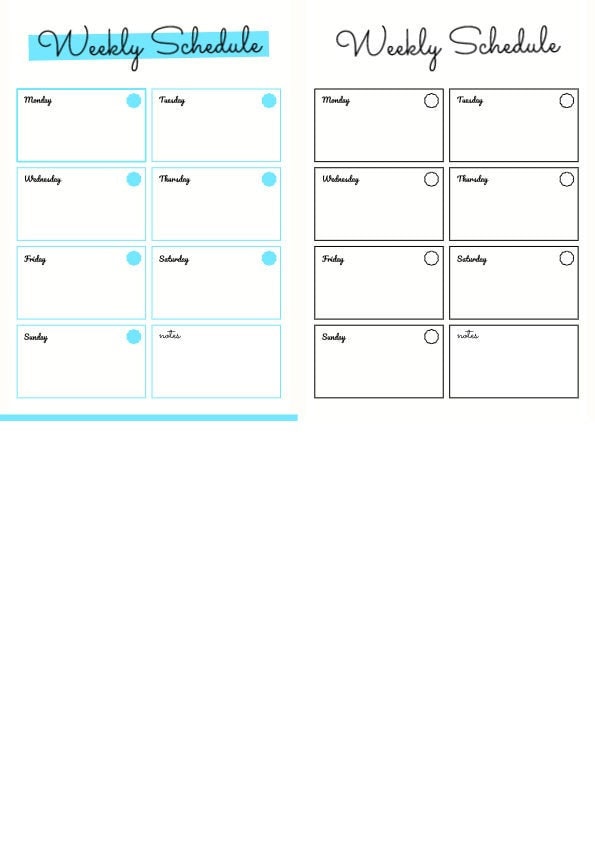 Weekly Schedule

Monday

Tuesday

Wednesday

Thursday

Friday

Saturday

Sunday

notes

Weekly Schedule

Monday

Tuesday

Wednesday

Thursday

Friday

Saturday

Sunday

notes